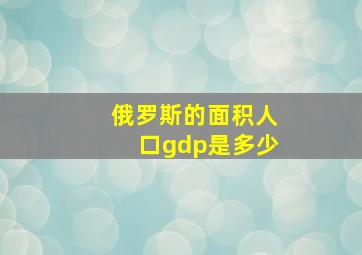 俄罗斯的面积人口gdp是多少